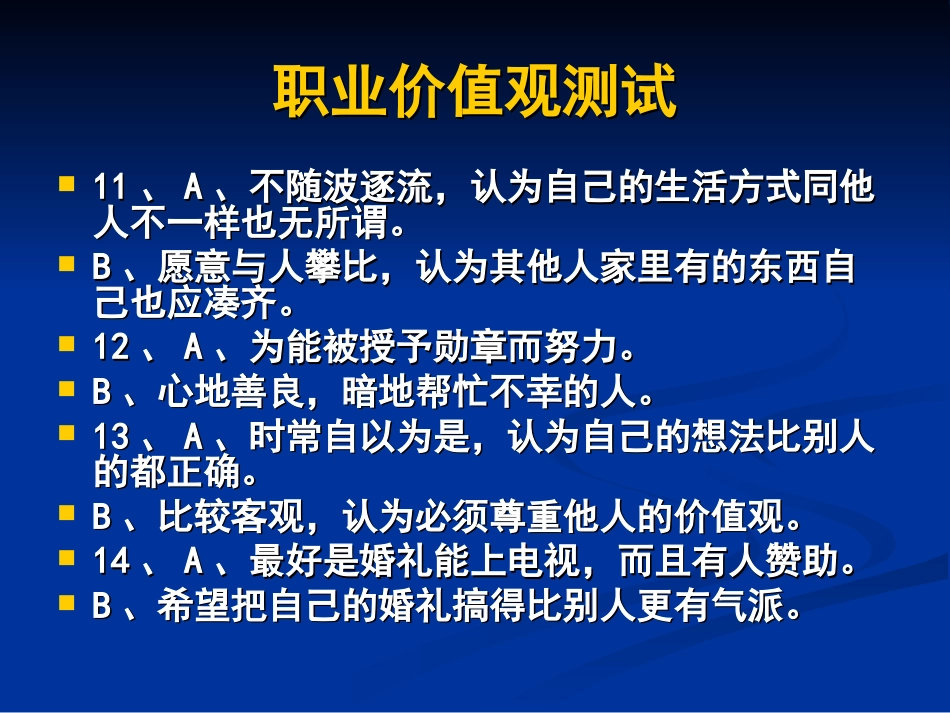 职业价值观测试

11 、 A 、不随波逐流，认为自己的生活方式同他人不一样也无所谓。

B 、愿意与人攀比，认为其他人家里有的东西自己也应凑齐。

12 、 A 、为能被授予勋章而努力。

B 、心地善良，暗地帮忙不幸的人。

13 、 A 、时常自以为是，认为自己的想法比别人的都正确。

B 、比较客观，认为必须尊重他人的价值观。

14 、 A 、最好是婚礼能上电视，而且有人赞助。

B 、希望把自己的婚礼搞得比别人更有气派。